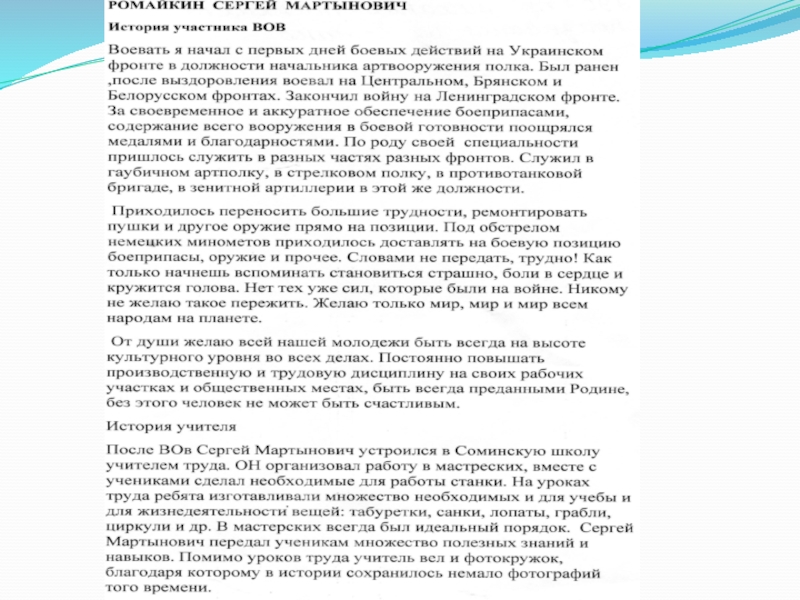 РОМАЙКИН СЕРГЕЙ МАРТЫНОВИЧ

История участника ВОВ

Воевать я начал с первых дней боевых действий на Украинском фронте в должности начальника артвооружения полка. Был ранен ,после выздоровления воевал на Центральном, Брянском и Белорусском фронтах. Закончил войну на Ленинградском фронте. За своевременное и аккуратное обеспечение боеприпасами, содержание всего вооружения в боевой готовности поощрялся медалями и благодарностями. По роду своей специальности пришлось служить в разных частях разных фронтов. Служил в гаубичном артполку, в стрелковом полку, в противотанковой бригаде, в зенитной артиллерии в этой же должности.

Приходилось переносить большие трудности, ремонтировать пушки и другое оружие прямо на позиции. Под обстрелом немецких минометов приходилось доставлять на боевую позицию боеприпасы, оружие и прочее. Словами не передать, трудно! Как только начнешь вспоминать становиться страшно, боли в сердце и кружится голова. Нет тех уже сил, которые были на войне. Никому не желаю такое пережить. Желаю только мир, мир и мир всем народам на планете.

От души желаю всей нашей молодежи быть всегда на высоте культурного уровня во всех делах. Постоянно повышать производственную и трудовую дисциплину на своих рабочих участках и общественных местах, быть всегда преданными Родине, без этого человек не может быть счастливым.

История учителя

После ВОв Сергей Мартынович устроился в Соминскую школу учителем труда. ОН организовал работу в мастреских, вместе с учениками сделал необходимые для работы станки. На уроках труда ребята изготавливали множество необходимых и для учебы и для жизнедеятельности вещей: табуретки, санки, лопаты, грабли, циркули и др. В мастерских всегда был идеальный порядок. Сергей Мартынович передал ученикам множество полезных знаний и навыков. Помимо уроков труда учитель вел и фотокружок, благодаря которому в истории сохранилось немало фотографий того времени.